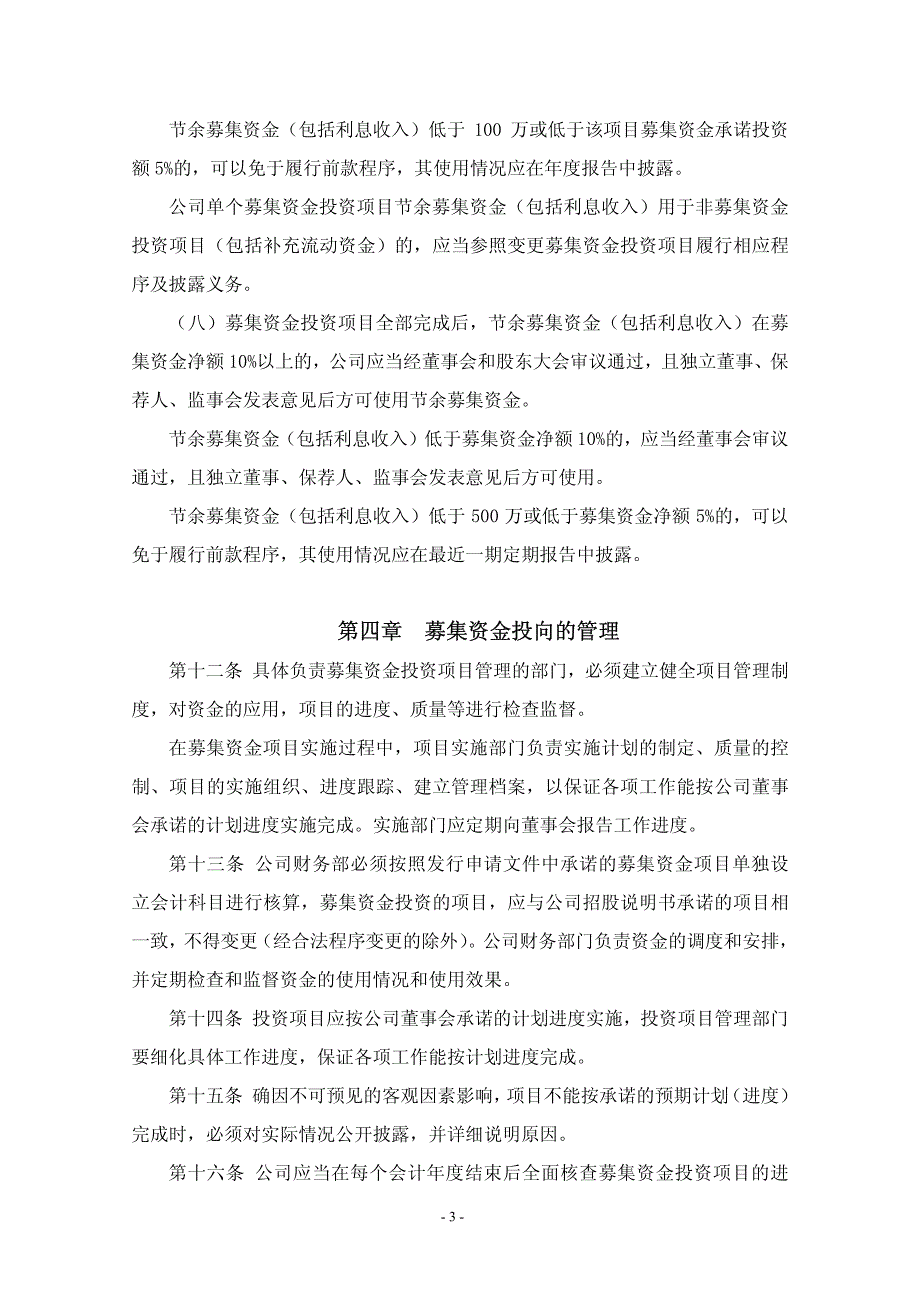 节余募集资金（包括利息收入）低于 100 万或低于该项目募集资金承诺投资额 5%的，可以免于履行前款程序，其使用情况应在年度报告中披露。

公司单个募集资金投资项目节余募集资金（包括利息收入）用于非募集资金投资项目（包括补充流动资金）的，应当参照变更募集资金投资项目履行相应程序及披露义务。

（八）募集资金投资项目全部完成后，节余募集资金（包括利息收入）在募集资金净额 10%以上的，公司应当经董事会和股东大会审议通过，且独立董事、保荐人、监事会发表意见后方可使用节余募集资金。

节余募集资金（包括利息收入）低于募集资金净额 10%的，应当经董事会审议通过，且独立董事、保荐人、监事会发表意见后方可使用。

节余募集资金（包括利息收入）低于 500 万或低于募集资金净额 5%的，可以免于履行前款程序，其使用情况应在最近一期定期报告中披露。

第四章　募集资金投向的管理

第十二条 具体负责募集资金投资项目管理的部门，必须建立健全项目管理制度，对资金的应用，项目的进度、质量等进行检查监督。

在募集资金项目实施过程中，项目实施部门负责实施计划的制定、质量的控制、项目的实施组织、进度跟踪、建立管理档案，以保证各项工作能按公司董事会承诺的计划进度实施完成。实施部门应定期向董事会报告工作进度。

第十三条 公司财务部必须按照发行申请文件中承诺的募集资金项目单独设立会计科目进行核算，募集资金投资的项目，应与公司招股说明书承诺的项目相一致，不得变更（经合法程序变更的除外）。公司财务部门负责资金的调度和安排，并定期检查和监督资金的使用情况和使用效果。

第十四条 投资项目应按公司董事会承诺的计划进度实施，投资项目管理部门要细化具体工作进度，保证各项工作能按计划进度完成。

第十五条 确因不可预见的客观因素影响，项目不能按承诺的预期计划（进度）完成时，必须对实际情况公开披露，并详细说明原因。

第十六条 公司应当在每个会计年度结束后全面核查募集资金投资项目的进

- 3 -